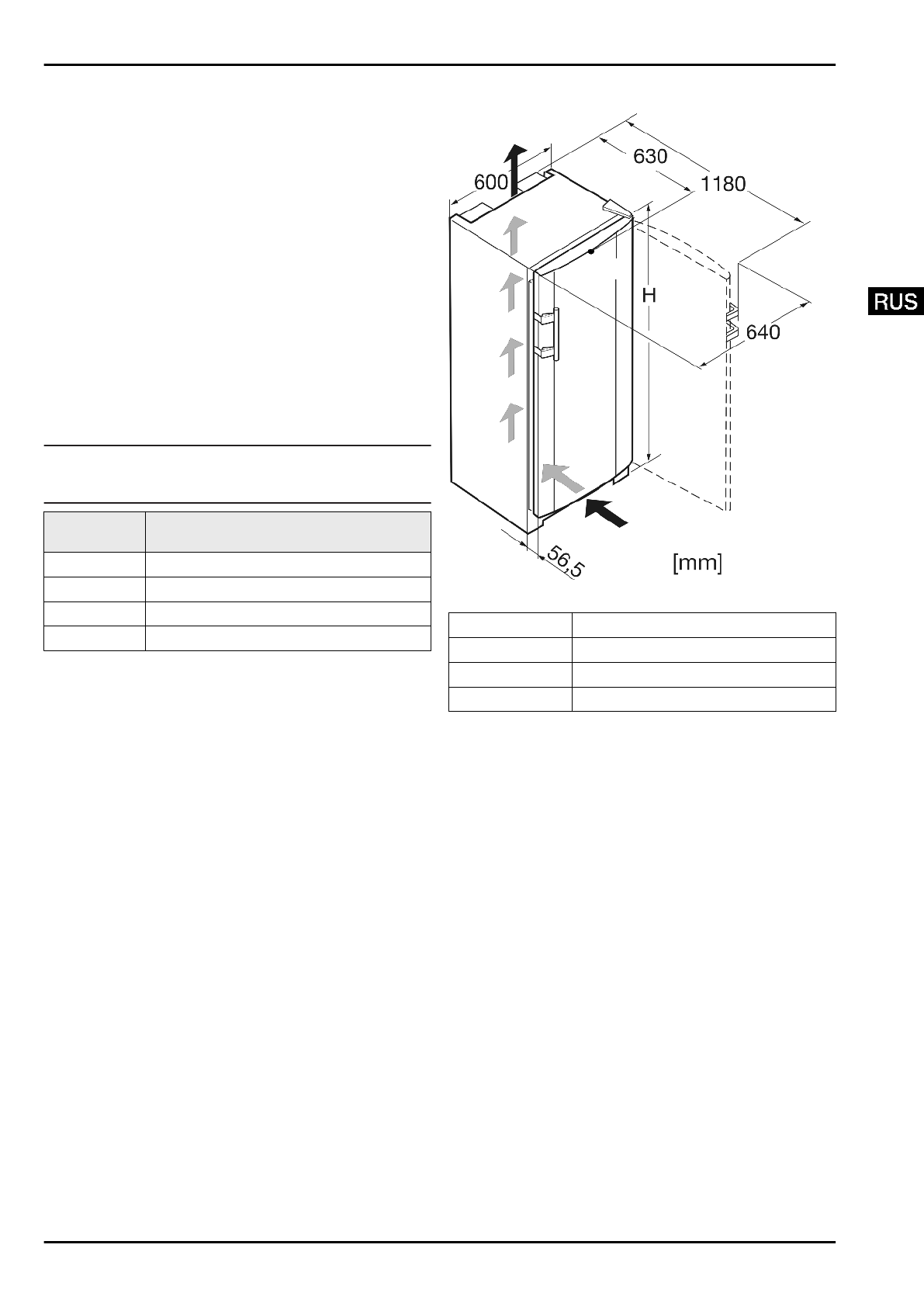 600

630

1180

H

640

56,5

[mm]

RUS